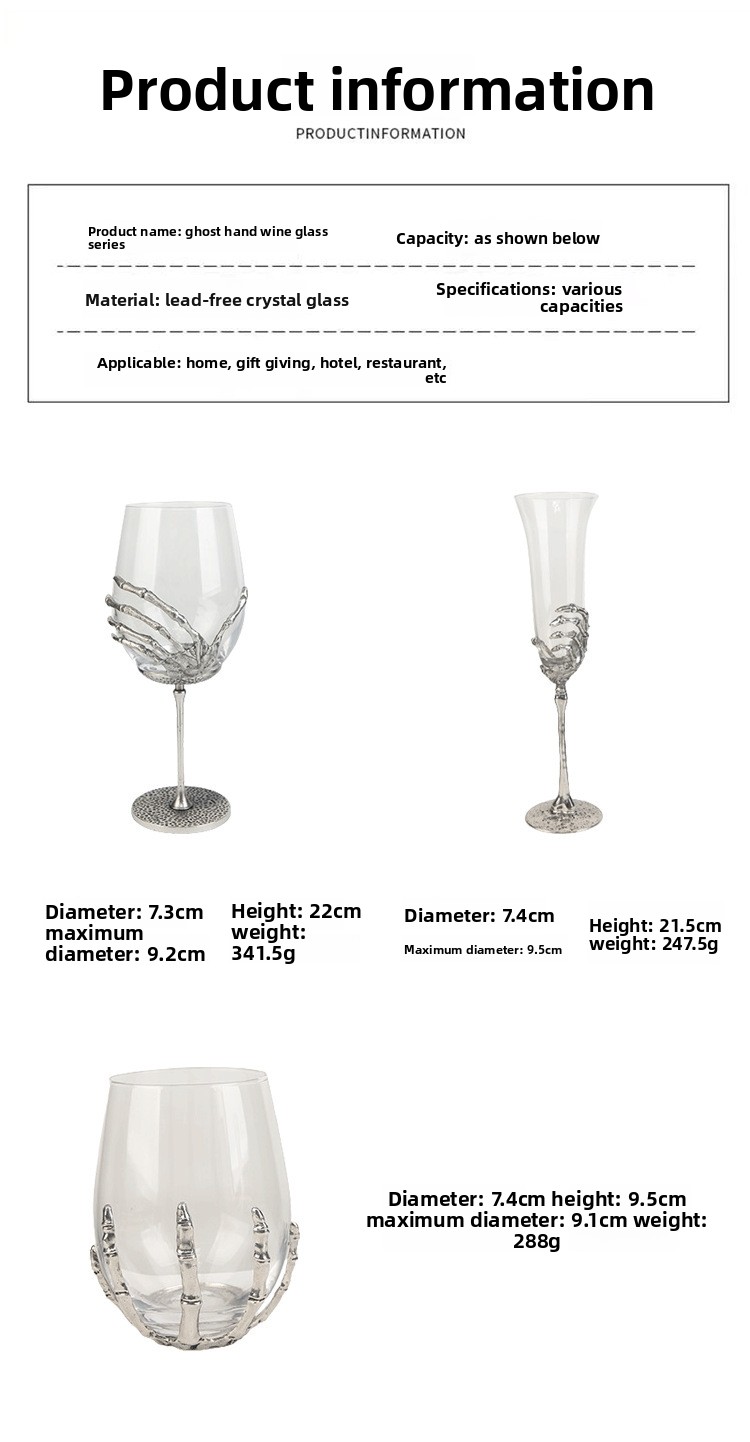 Product information

PRODUCTINFORMATION

Product name: ghost hand wine glass series

Capacity: as shown below

Material: lead-free crystal glass

Specifications: various capacities

Applicable: home, gift giving, hotel, restaurant, etc

Diameter: 7.3cm maximum diameter: 9.2cm

Height: 22cm weight: 341.5g

Diameter: 7.4cm

Maximum diameter: 9.5cm

Height: 21.5cm weight: 247.5g

Diameter: 7.4cm height: 9.5cm maximum diameter: 9.1cm weight: 288g